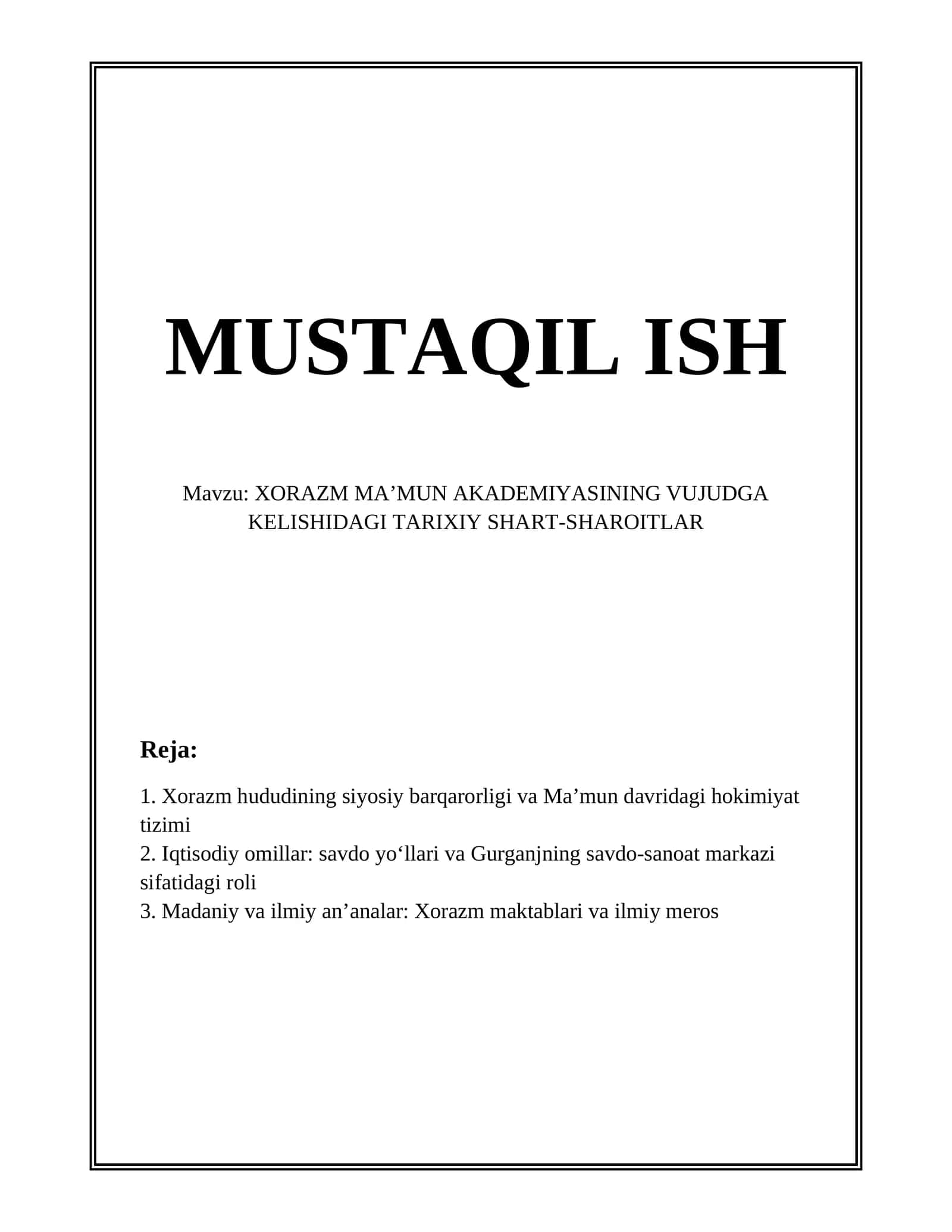 MUSTAQIL ISH

Mavzu: XORAZM MA’MUN AKADEMIYASINING VUJUDGA KELISHIDAGI TARIXIY SHART-SHAROITLAR

Reja:

1. Xorazm hududining siyosiy barqarorligi va Ma’mun davridagi hokimiyat tizimi
2. Iqtisodiy omillar: savdo yo‘llari va Gurganjning savdo-sanoat markazi sifatidagi roli
3. Madaniy va ilmiy an’analar: Xorazm maktablari va ilmiy meros